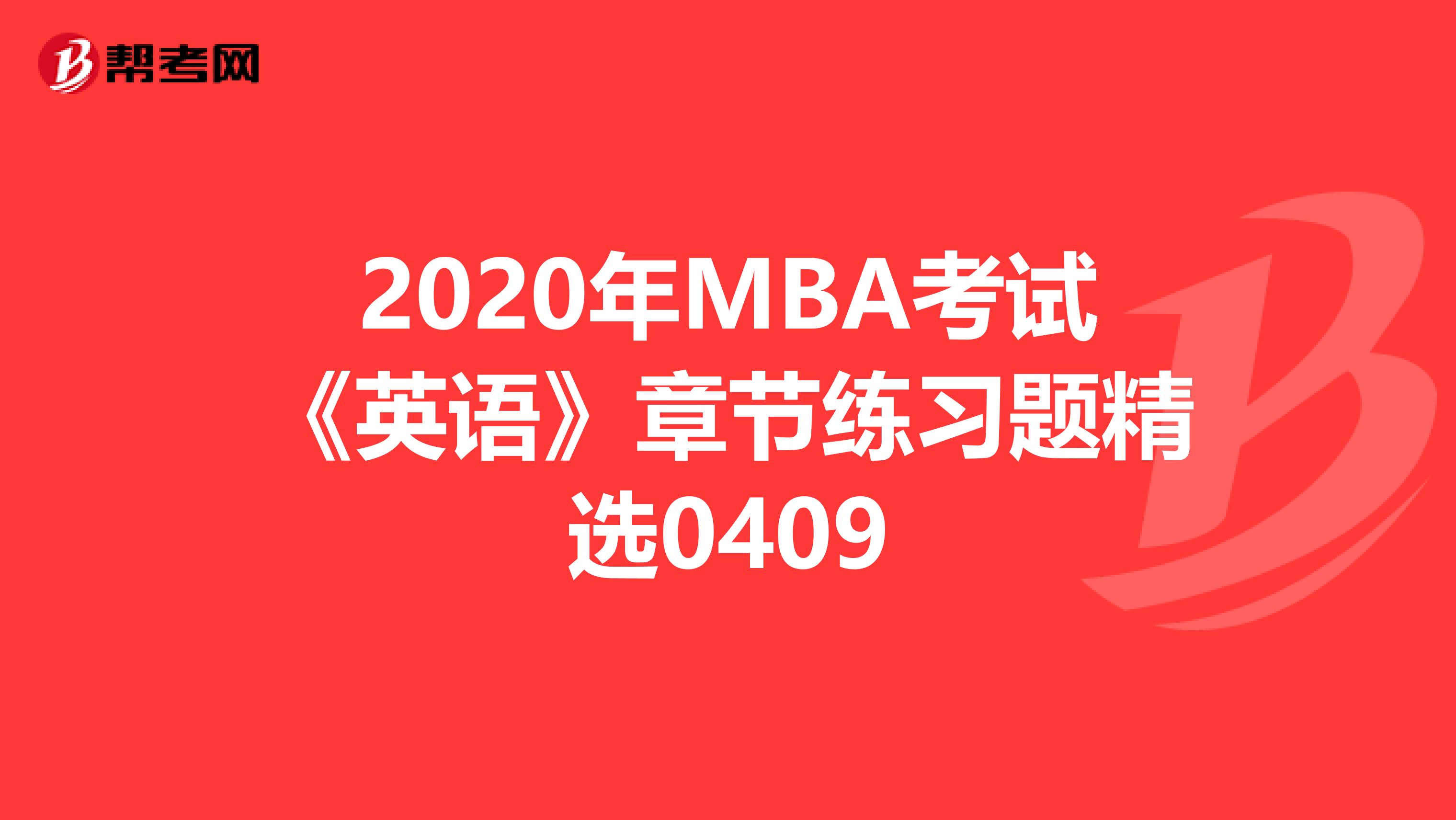 帮考网

2020年MBA考试《英语》章节练习题精选0409